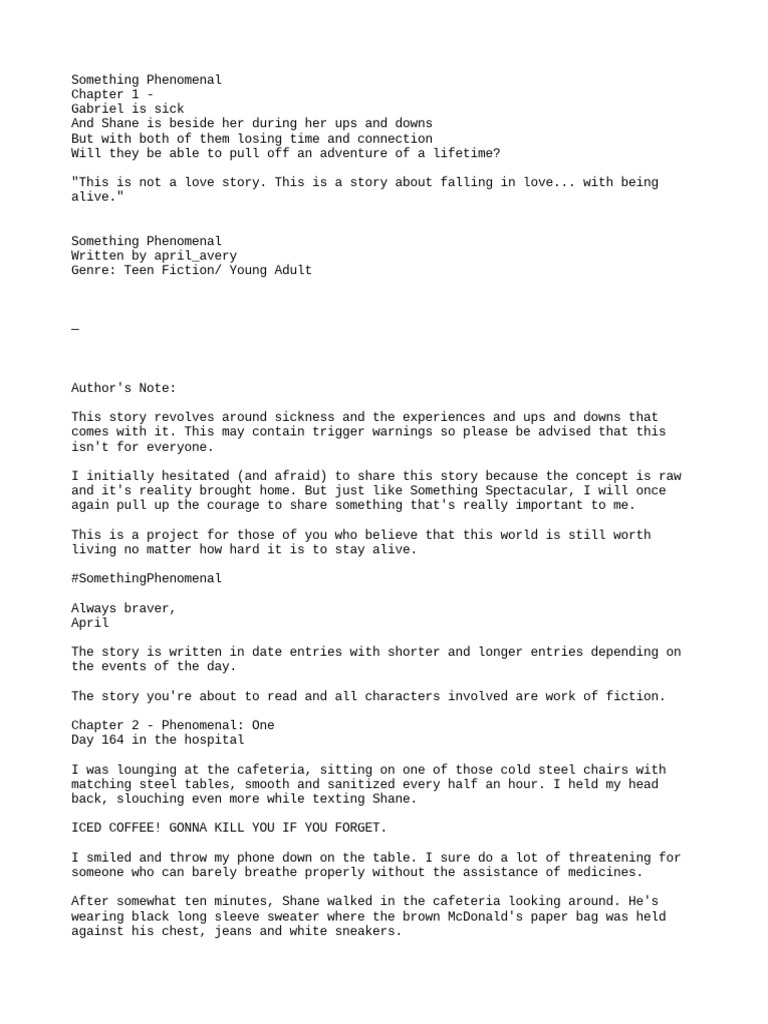 Something Phenomenal
Chapter 1 -
Gabriel is sick
And Shane is beside her during her ups and downs
But with both of them losing time and connection
Will they be able to pull off an adventure of a lifetime?

"This is not a love story. This is a story about falling in love... with being alive."

Something Phenomenal
Written by april_avery
Genre: Teen Fiction/ Young Adult

_

Author's Note:

This story revolves around sickness and the experiences and ups and downs that comes with it. This may contain trigger warnings so please be advised that this isn't for everyone.

I initially hesitated (and afraid) to share this story because the concept is raw and it's reality brought home. But just like Something Spectacular, I will once again pull up the courage to share something that's really important to me.

This is a project for those of you who believe that this world is still worth living no matter how hard it is to stay alive.

#SomethingPhenomenal

Always braver,
April

The story is written in date entries with shorter and longer entries depending on the events of the day.

The story you're about to read and all characters involved are work of fiction.

Chapter 2 - Phenomenal: One
Day 164 in the hospital

I was lounging at the cafeteria, sitting on one of those cold steel chairs with matching steel tables, smooth and sanitized every half an hour. I held my head back, slouching even more while texting Shane.

ICED COFFEE! GONNA KILL YOU IF YOU FORGET.

I smiled and throw my phone down on the table. I sure do a lot of threatening for someone who can barely breathe properly without the assistance of medicines.

After somewhat ten minutes, Shane walked in the cafeteria looking around. He's wearing black long sleeve sweater where the brown McDonald's paper bag was held against his chest, jeans and white sneakers.